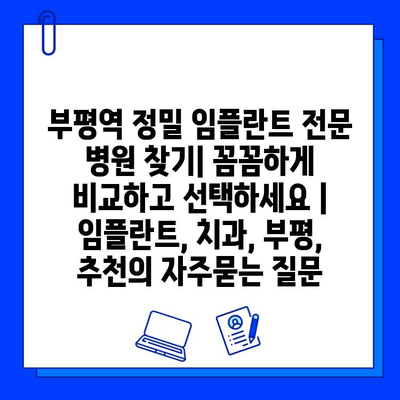 부평역 정밀 임플란트 전문 병원 찾기| 꼼꼼하게 비교하고 선택하세요 | 임플란트, 치과, 부평, 추천의 자주묻는 질문